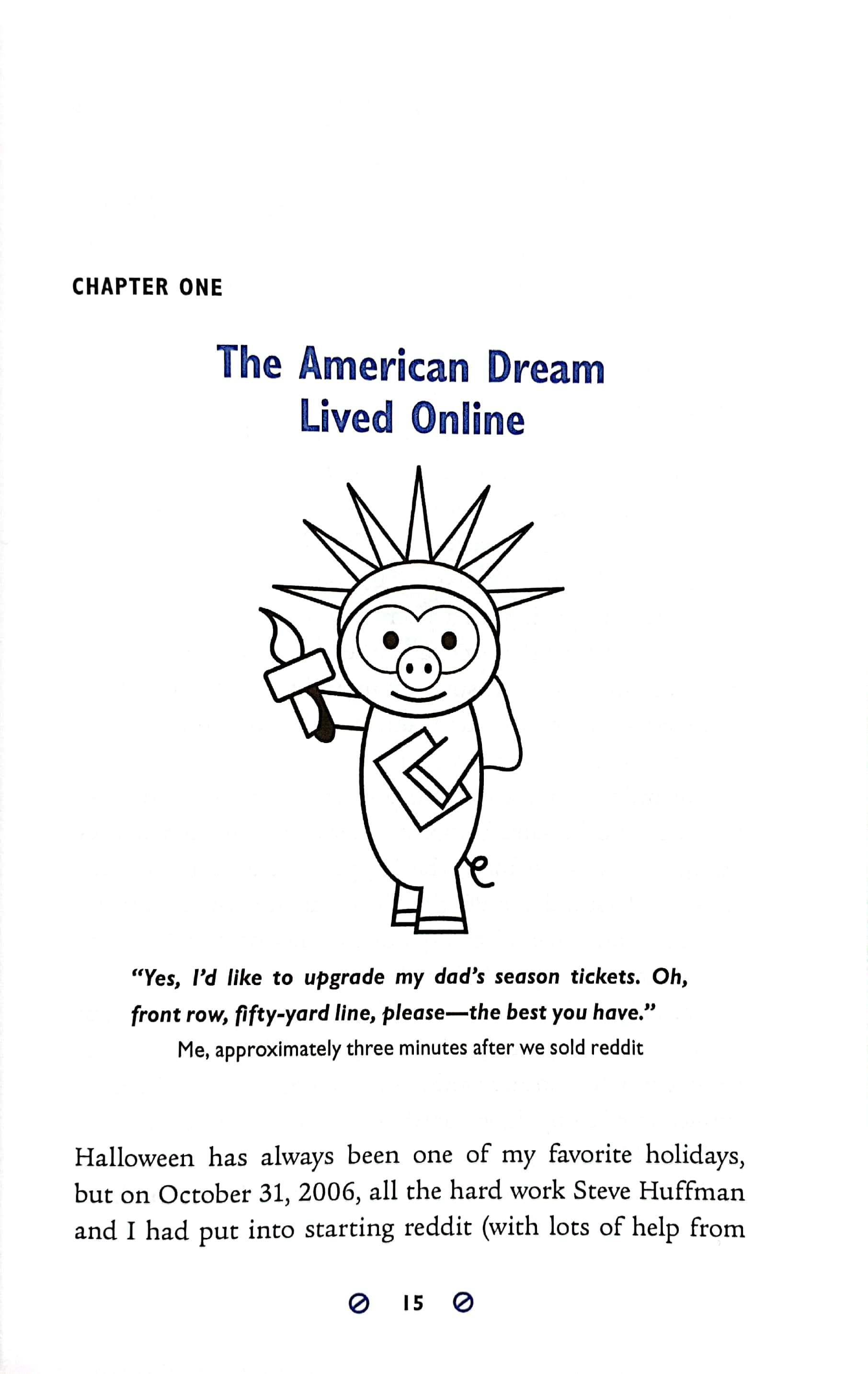 CHAPTER ONE

The American Dream
Lived Online

"Yes, I'd like to upgrade my dad's season tickets. Oh, front row, fifty-yard line, please—the best you have."
Me, approximately three minutes after we sold reddit

Halloween has always been one of my favorite holidays, but on October 31, 2006, all the hard work Steve Huffman and I had put into starting reddit (with lots of help from

15